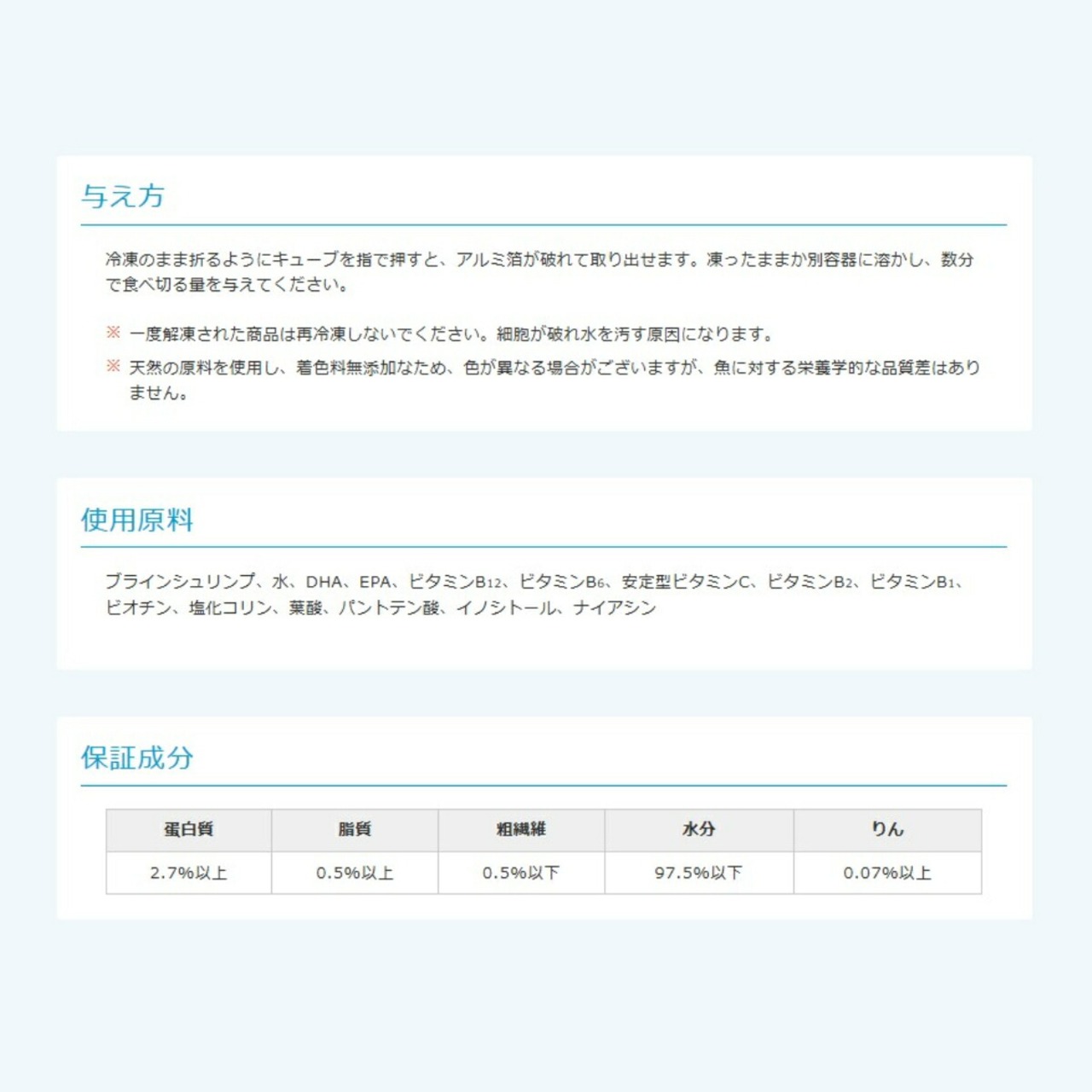 与え方

冷凍のまま折るようにキューブを指で押すと、アルミ箔が破れて取り出せます。凍ったままか別容器に溶かし、数分で食べ切る量を与えてください。

※ 一度解凍された商品は再冷凍しないでください。細胞が破れ水を汚す原因になります。

※ 天然の原料を使用し、着色料無添加なため、色が異なる場合がございますが、魚に対する栄養学的な品質差はありません。

使用原料

ブラインシュリンプ、水、DHA、EPA、ビタミン$B_{12}$、ビタミン$B_6$、安定型ビタミンC、ビタミン$B_2$、ビタミン$B_1$、ビオチン、塩化コリン、葉酸、パントテン酸、イノシトール、ナイアシン

保証成分

| 蛋白質 | 脂質 | 粗繊維 | 水分 | りん |
|---|---|---|---|---|
| 2.7%以上 | 0.5%以上 | 0.5%以下 | 97.5%以下 | 0.07%以上 |